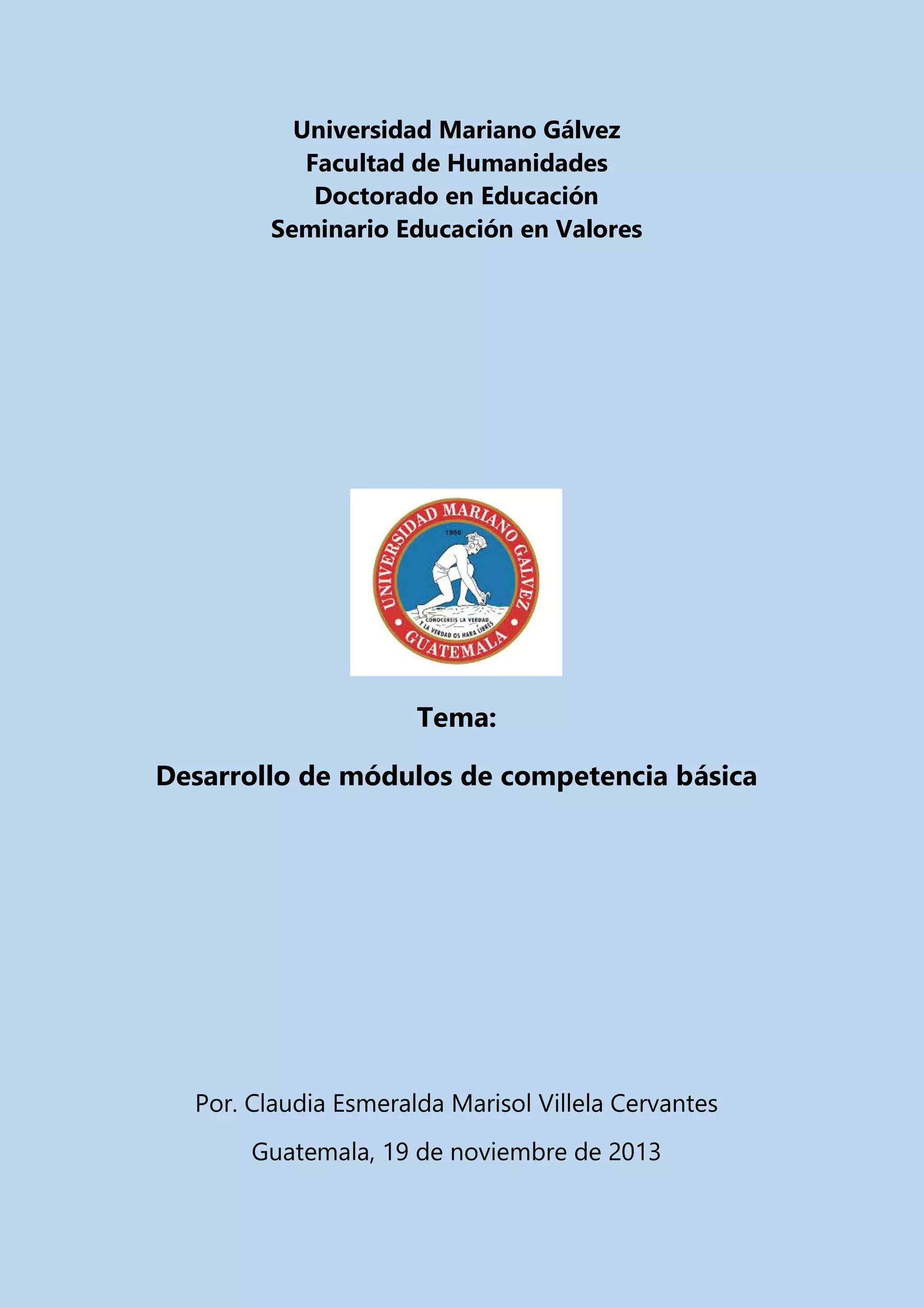 Universidad Mariano Gálvez
Facultad de Humanidades
Doctorado en Educación
Seminario Educación en Valores

UNIVERSIDAD MARIANO GALVEZ
1966
CONOCEREIS LA VERDAD Y LA VERDAD OS HARA LIBRES
GUATEMALA

Tema:

Desarrollo de módulos de competencia básica

Por. Claudia Esmeralda Marisol Villela Cervantes

Guatemala, 19 de noviembre de 2013